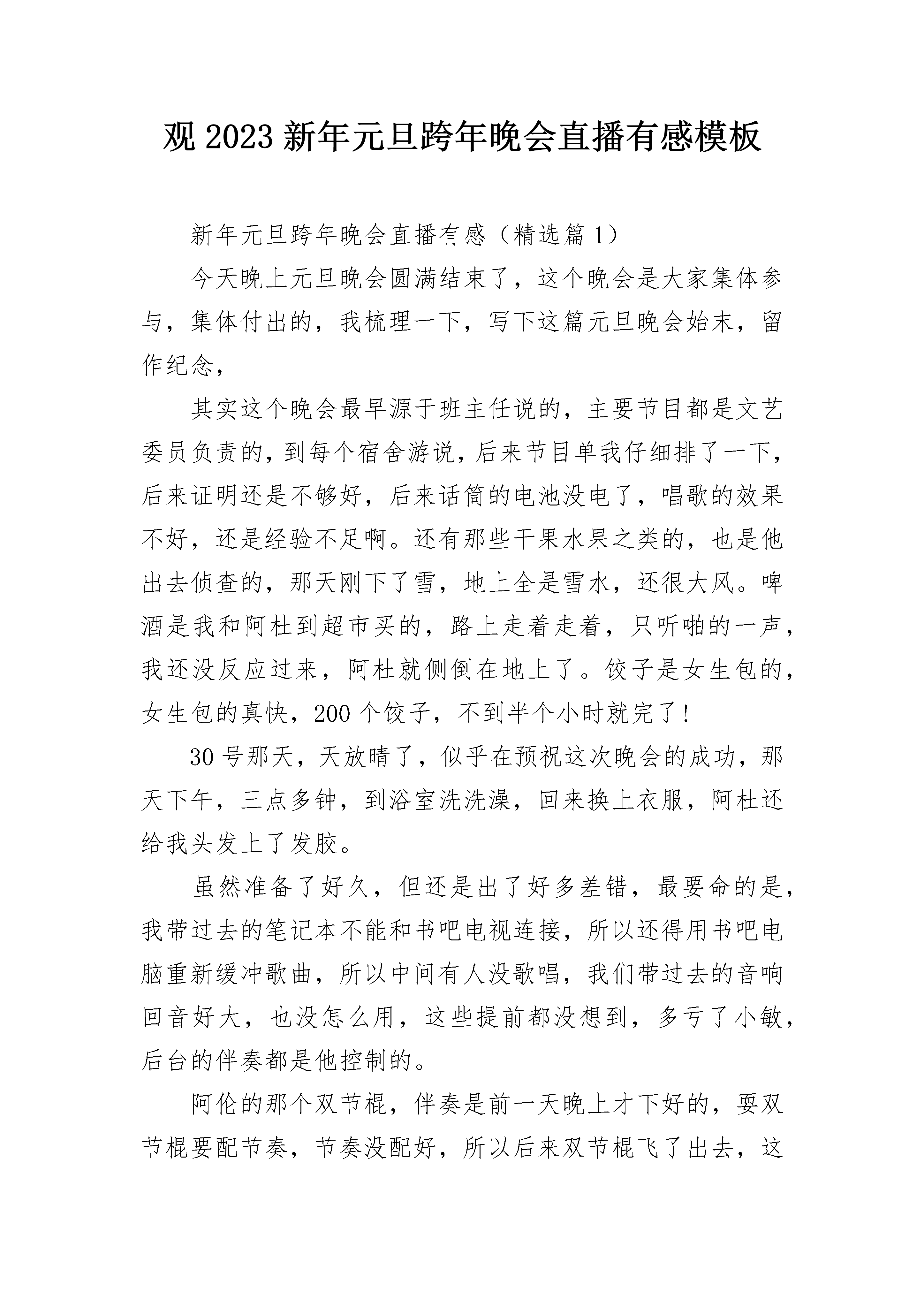 观 2023 新年元旦跨年晚会直播有感模板

新年元旦跨年晚会直播有感（精选篇 1）

今天晚上元旦晚会圆满结束了，这个晚会是大家集体参与，集体付出的，我梳理一下，写下这篇元旦晚会始末，留作纪念，

其实这个晚会最早源于班主任说的，主要节目都是文艺委员负责的，到每个宿舍游说，后来节目单我仔细排了一下，后来证明还是不够好，后来话筒的电池没电了，唱歌的效果不好，还是经验不足啊。还有那些干果水果之类的，也是他出去侦查的，那天刚下了雪，地上全是雪水，还很大风。啤酒是我和阿杜到超市买的，路上走着走着，只听啪的一声，我还没反应过来，阿杜就侧倒在地上了。饺子是女生包的，女生包的真快，200 个饺子，不到半个小时就完了！

30 号那天，天放晴了，似乎在预祝这次晚会的成功，那天下午，三点多钟，到浴室洗洗澡，回来换上衣服，阿杜还给我头发上了发胶。

虽然准备了好久，但还是出了好多差错，最要命的是，我带过去的笔记本不能和书吧电视连接，所以还得用书吧电脑重新缓冲歌曲，所以中间有人没歌唱，我们带过去的音响回音好大，也没怎么用，这些提前都没想到，多亏了小敏，后台的伴奏都是他控制的。

阿伦的那个双节棍，伴奏是前一天晚上才下好的，耍双节棍要配节奏，节奏没配好，所以后来双节棍飞了出去，这